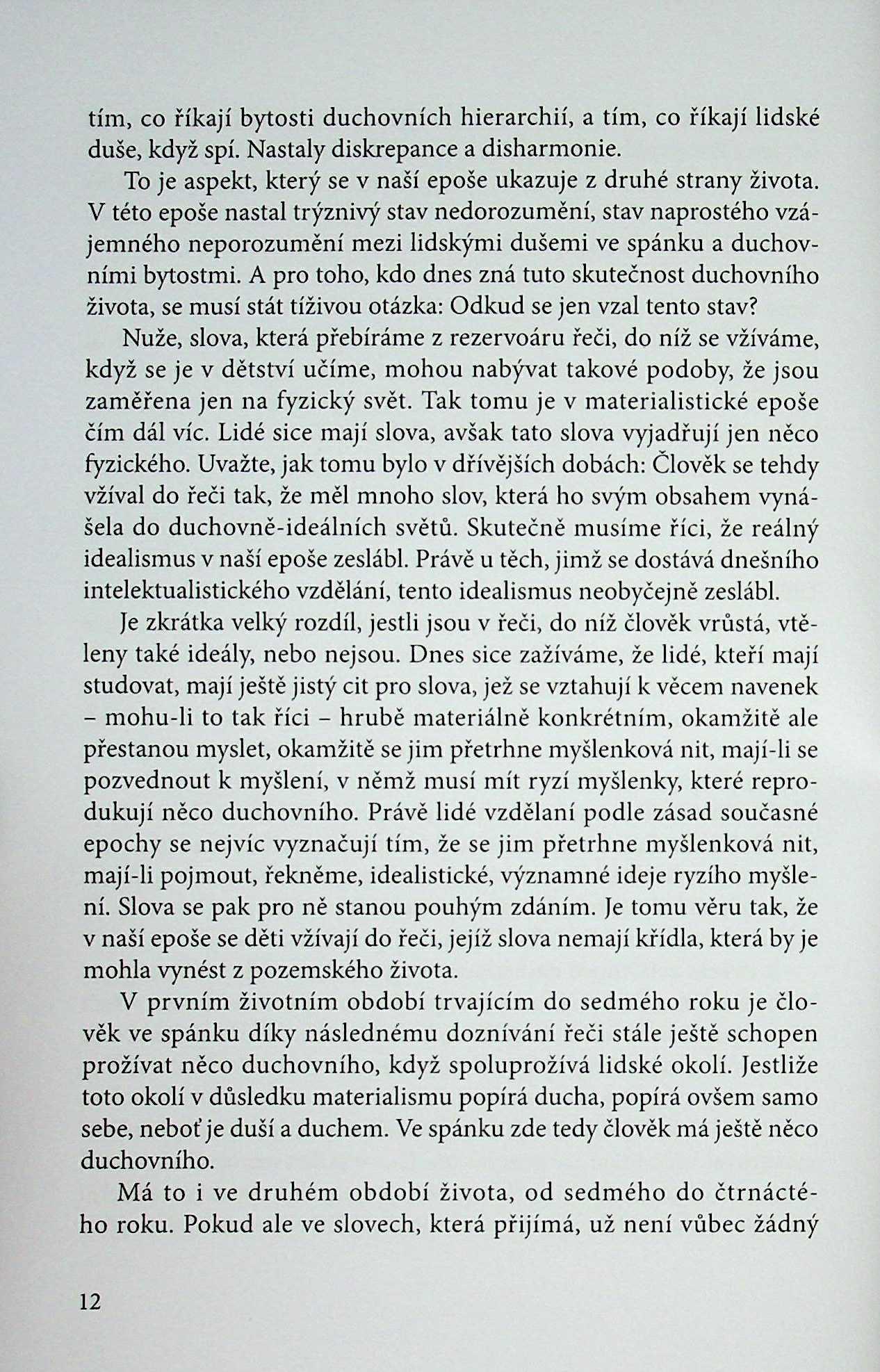 tím, co říkají bytosti duchovních hierarchií, a tím, co říkají lidské duše, když spí. Nastaly diskrepance a disharmonie.

To je aspekt, který se v naší epoše ukazuje z druhé strany života. V této epoše nastal trýznivý stav nedorozumění, stav naprostého vzájemného neporozumění mezi lidskými dušemi ve spánku a duchovními bytostmi. A pro toho, kdo dnes zná tuto skutečnost duchovního života, se musí stát tíživou otázka: Odkud se jen vzal tento stav?

Nuže, slova, která přebíráme z rezervoáru řeči, do níž se vžíváme, když se je v dětství učíme, mohou nabývat takové podoby, že jsou zaměřena jen na fyzický svět. Tak tomu je v materialistické epoše čím dál víc. Lidé sice mají slova, avšak tato slova vyjadřují jen něco fyzického. Uvažte, jak tomu bylo v dřívějších dobách: Člověk se tehdy vžíval do řeči tak, že měl mnoho slov, která ho svým obsahem vynášela do duchovně-ideálních světů. Skutečně musíme říci, že reálný idealismus v naší epoše zeslábl. Právě u těch, jimž se dostává dnešního intelektualistického vzdělání, tento idealismus neobyčejně zeslábl.

Je zkrátka velký rozdíl, jestli jsou v řeči, do níž člověk vrůstá, vtěleny také ideály, nebo nejsou. Dnes sice zažíváme, že lidé, kteří mají studovat, mají ještě jistý cit pro slova, jež se vztahují k věcem navenek – mohu-li to tak říci – hrubě materiálně konkrétním, okamžitě ale přestanou myslet, okamžitě se jim přetrhne myšlenková nit, mají-li se pozvednout k myšlení, v němž musí mít ryzí myšlenky, které reprodukují něco duchovního. Právě lidé vzdělaní podle zásad současné epochy se nejvíc vyznačují tím, že se jim přetrhne myšlenková nit, mají-li pojmout, řekněme, idealistické, významné ideje ryzího myšlení. Slova se pak pro ně stanou pouhým zdáním. Je tomu věru tak, že v naší epoše se děti vžívají do řeči, jejíž slova nemají křídla, která by je mohla vynést z pozemského života.

V prvním životním období trvajícím do sedmého roku je člověk ve spánku díky následnému doznívání řeči stále ještě schopen prožívat něco duchovního, když spoluprožívá lidské okolí. Jestliže toto okolí v důsledku materialismu popírá ducha, popírá ovšem samo sebe, neboť je duší a duchem. Ve spánku zde tedy člověk má ještě něco duchovního.

Má to i ve druhém období života, od sedmého do čtrnáctého roku. Pokud ale ve slovech, která přijímá, už není vůbec žádný

12